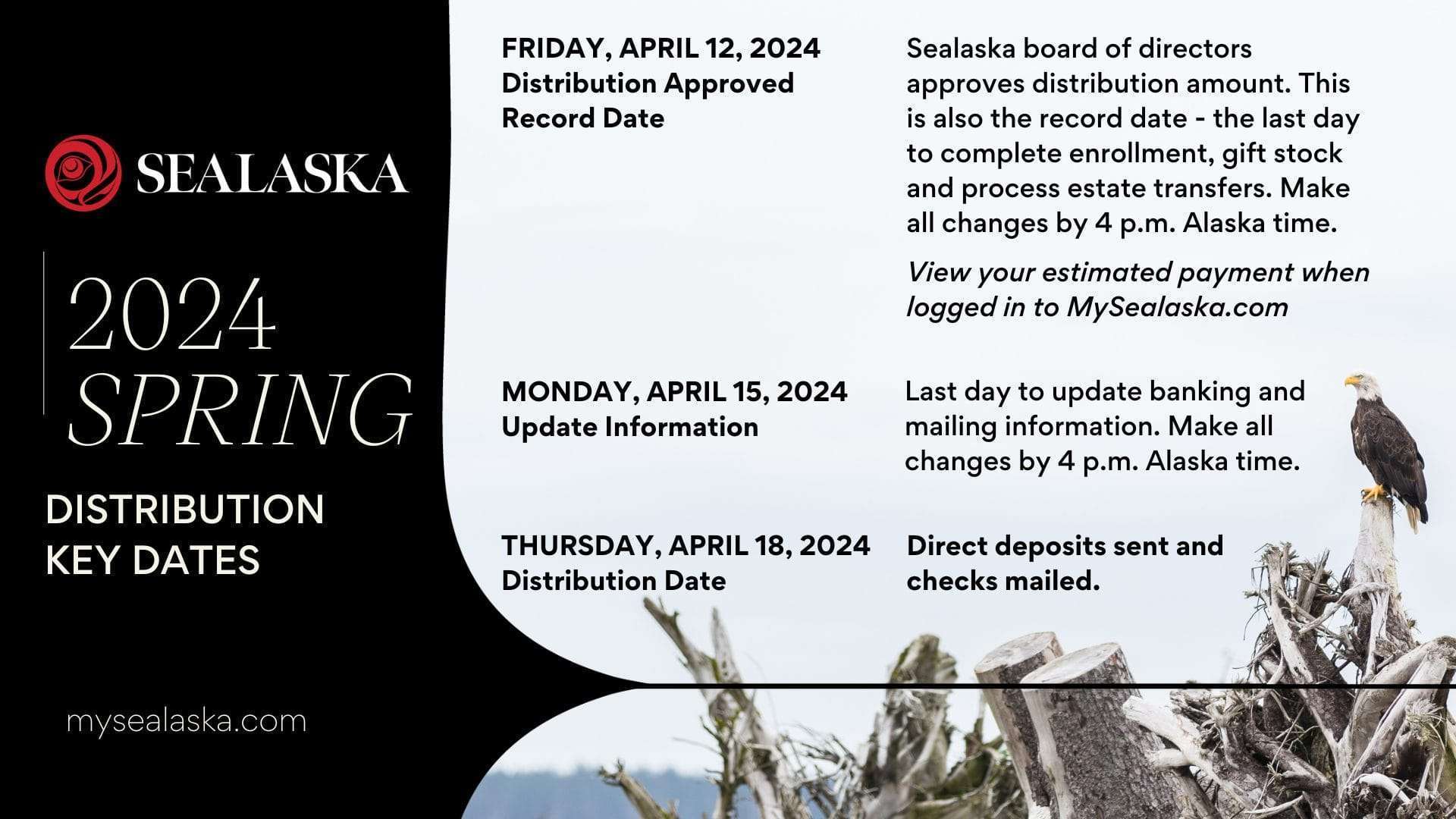 SEALASKA

2024
SPRING

DISTRIBUTION
KEY DATES

mysealaska.com

FRIDAY, APRIL 12, 2024
Distribution Approved
Record Date

Sealaska board of directors approves distribution amount. This is also the record date - the last day to complete enrollment, gift stock and process estate transfers. Make all changes by 4 p.m. Alaska time.

View your estimated payment when logged in to MySealaska.com

MONDAY, APRIL 15, 2024
Update Information

Last day to update banking and mailing information. Make all changes by 4 p.m. Alaska time.

THURSDAY, APRIL 18, 2024
Distribution Date

Direct deposits sent and checks mailed.